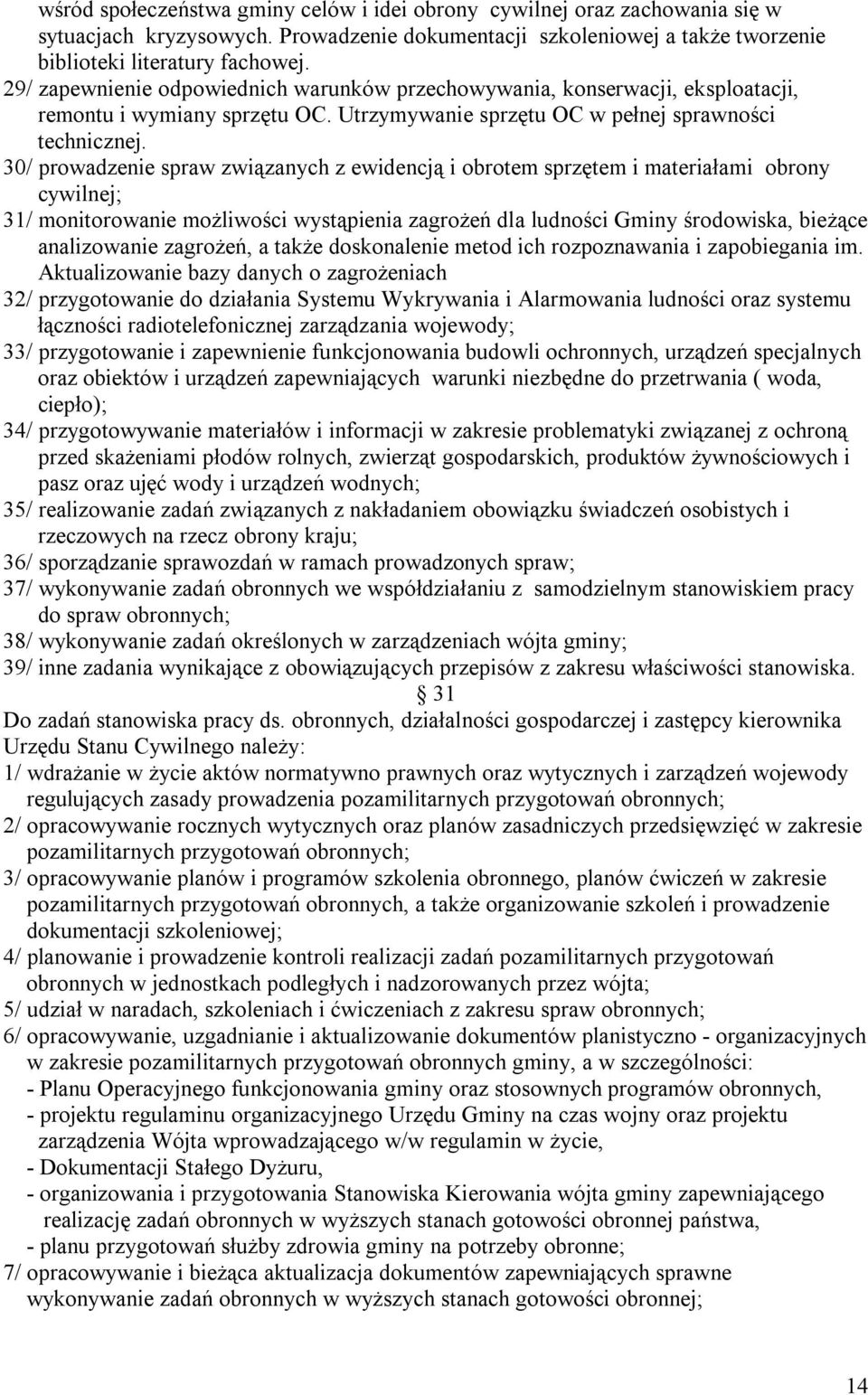 wśród społeczeństwa gminy celów i idei obrony cywilnej oraz zachowania się w sytuacjach kryzysowych. Prowadzenie dokumentacji szkoleniowej a także tworzenie biblioteki literatury fachowej.
29/ zapewnienie odpowiednich warunków przechowywania, konserwacji, eksploatacji, remontu i wymiany sprzętu OC. Utrzymywanie sprzętu OC w pełnej sprawności technicznej.
30/ prowadzenie spraw związanych z ewidencją i obrotem sprzętem i materiałami obrony cywilnej;
31/ monitorowanie możliwości wystąpienia zagrożeń dla ludności Gminy środowiska, bieżące analizowanie zagrożeń, a także doskonalenie metod ich rozpoznawania i zapobiegania im. Aktualizowanie bazy danych o zagrożeniach
32/ przygotowanie do działania Systemu Wykrywania i Alarmowania ludności oraz systemu łączności radiotelefonicznej zarządzania wojewody;
33/ przygotowanie i zapewnienie funkcjonowania budowli ochronnych, urządzeń specjalnych oraz obiektów i urządzeń zapewniających warunki niezbędne do przetrwania ( woda, ciepło);
34/ przygotowywanie materiałów i informacji w zakresie problematyki związanej z ochroną przed skażeniami płodów rolnych, zwierząt gospodarskich, produktów żywnościowych i pasz oraz ujęć wody i urządzeń wodnych;
35/ realizowanie zadań związanych z nakładaniem obowiązku świadczeń osobistych i rzeczowych na rzecz obrony kraju;
36/ sporządzanie sprawozdań w ramach prowadzonych spraw;
37/ wykonywanie zadań obronnych we współdziałaniu z samodzielnym stanowiskiem pracy do spraw obronnych;
38/ wykonywanie zadań określonych w zarządzeniach wójta gminy;
39/ inne zadania wynikające z obowiązujących przepisów z zakresu właściwości stanowiska.
§ 31
Do zadań stanowiska pracy ds. obronnych, działalności gospodarczej i zastępcy kierownika Urzędu Stanu Cywilnego należy:
1/ wdrażanie w życie aktów normatywno prawnych oraz wytycznych i zarządzeń wojewody regulujących zasady prowadzenia pozamilitarnych przygotowań obronnych;
2/ opracowywanie rocznych wytycznych oraz planów zasadniczych przedsięwzięć w zakresie pozamilitarnych przygotowań obronnych;
3/ opracowywanie planów i programów szkolenia obronnego, planów ćwiczeń w zakresie pozamilitarnych przygotowań obronnych, a także organizowanie szkoleń i prowadzenie dokumentacji szkoleniowej;
4/ planowanie i prowadzenie kontroli realizacji zadań pozamilitarnych przygotowań obronnych w jednostkach podległych i nadzorowanych przez wójta;
5/ udział w naradach, szkoleniach i ćwiczeniach z zakresu spraw obronnych;
6/ opracowywanie, uzgadnianie i aktualizowanie dokumentów planistyczno - organizacyjnych w zakresie pozamilitarnych przygotowań obronnych gminy, a w szczególności:
- Planu Operacyjnego funkcjonowania gminy oraz stosownych programów obronnych,
- projektu regulaminu organizacyjnego Urzędu Gminy na czas wojny oraz projektu zarządzenia Wójta wprowadzającego w/w regulamin w życie,
- Dokumentacji Stałego Dyżuru,
- organizowania i przygotowania Stanowiska Kierowania wójta gminy zapewniającego realizację zadań obronnych w wyższych stanach gotowości obronnej państwa,
- planu przygotowań służby zdrowia gminy na potrzeby obronne;
7/ opracowywanie i bieżąca aktualizacja dokumentów zapewniających sprawne wykonywanie zadań obronnych w wyższych stanach gotowości obronnej;

14